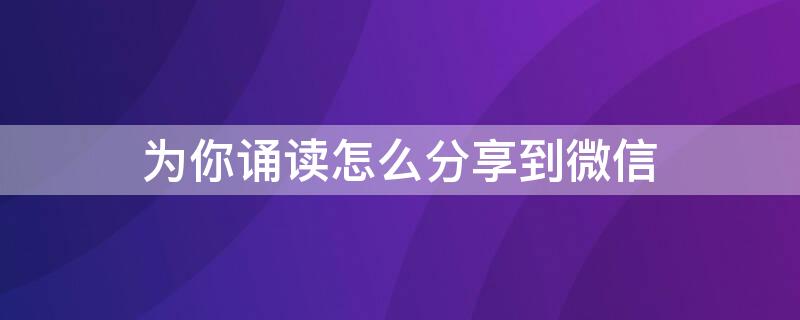 为你诵读怎么分享到微信